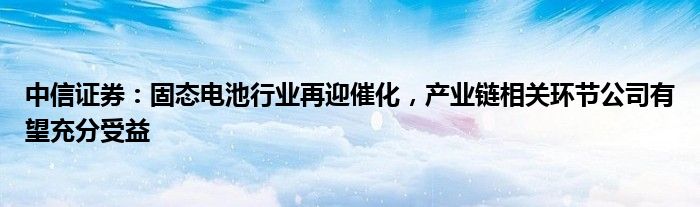 中信证券：固态电池行业再迎催化，产业链相关环节公司有望充分受益